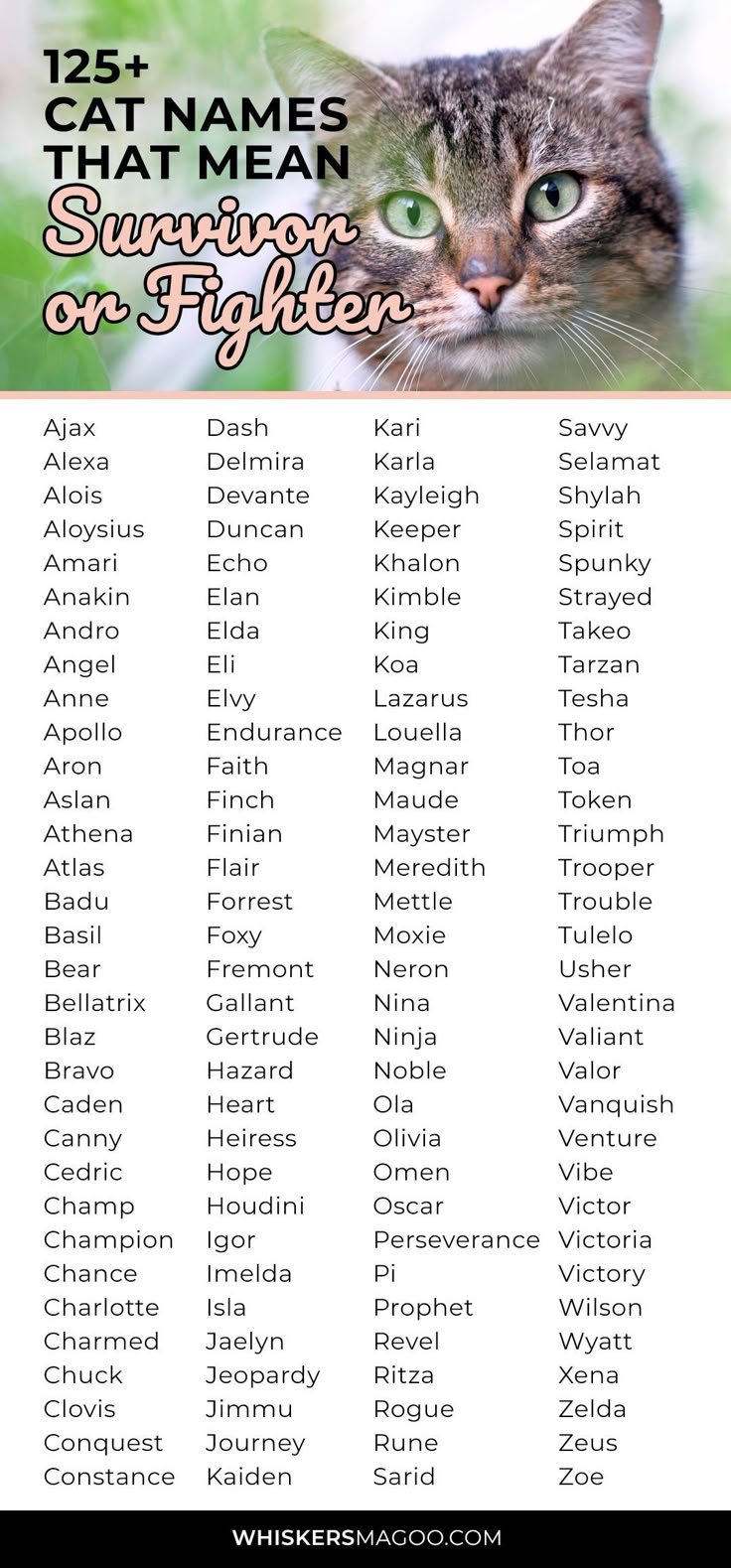 125+
CAT NAMES
THAT MEAN
Survivor
or Fighter

Ajax
Alexa
Alois
Aloysius
Amari
Anakin
Andro
Angel
Anne
Apollo
Aron
Aslan
Athena
Atlas
Badu
Basil
Bear
Bellatrix
Blaz
Bravo
Caden
Canny
Cedric
Champ
Champion
Chance
Charlotte
Charmed
Chuck
Clovis
Conquest
Constance

Dash
Delmira
Devante
Duncan
Echo
Elan
Elda
Eli
Elvy
Endurance
Faith
Finch
Finian
Flair
Forrest
Foxy
Fremont
Gallant
Gertrude
Hazard
Heart
Heiress
Hope
Houdini
Igor
Imelda
Isla
Jaelyn
Jeopardy
Jimmu
Journey
Kaiden

Kari
Karla
Kayleigh
Keeper
Khalon
Kimble
King
Koa
Lazarus
Louella
Magnar
Maude
Mayster
Meredith
Mettle
Moxie
Neron
Nina
Ninja
Noble
Ola
Olivia
Omen
Oscar
Perseverance
Pi
Prophet
Revel
Ritza
Rogue
Rune
Sarid

Savvy
Selamat
Shylah
Spirit
Spunky
Strayed
Takeo
Tarzan
Tesha
Thor
Toa
Token
Triumph
Trooper
Trouble
Tulelo
Usher
Valentina
Valiant
Valor
Vanquish
Venture
Vibe
Victor
Victoria
Victory
Wilson
Wyatt
Xena
Zelda
Zeus
Zoe

WHISKERSMAGOO.COM